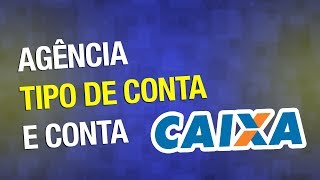 AGÊNCIA
TIPO DE CONTA
E CONTA

CAIXA